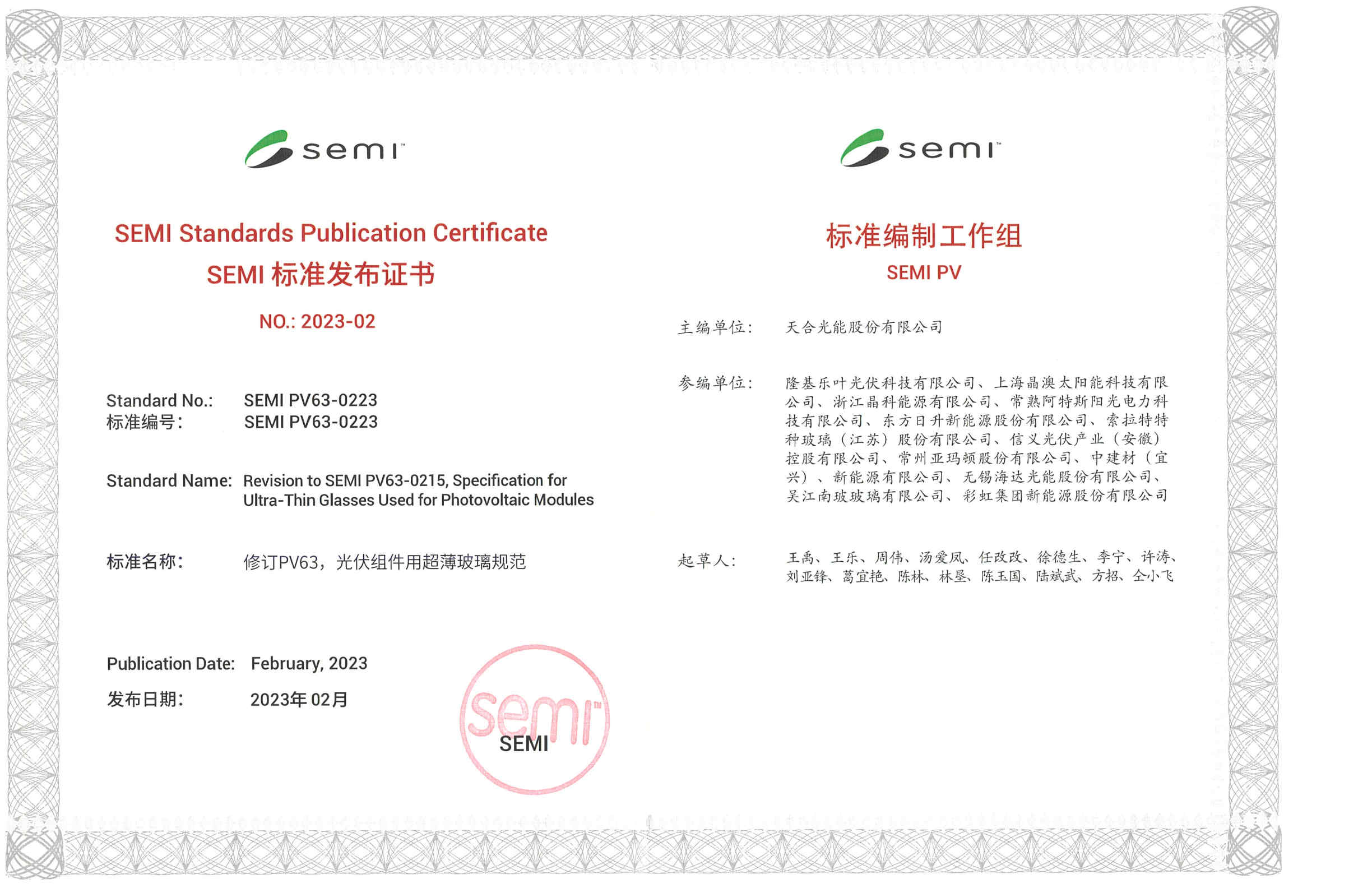 semi

SEMI Standards Publication Certificate
SEMI 标准发布证书

NO.: 2023-02

Standard No.: SEMI PV63-0223
标准编号: SEMI PV63-0223

Standard Name: Revision to SEMI PV63-0215, Specification for Ultra-Thin Glasses Used for Photovoltaic Modules

标准名称: 修订PV63，光伏组件用超薄玻璃规范

Publication Date: February, 2023
发布日期: 2023年 02月

semi
SEMI

semi

标准编制工作组
SEMI PV

主编单位: 天合光能股份有限公司

参编单位: 隆基乐叶光伏科技有限公司、上海晶澳太阳能科技有限公司、浙江晶科能源有限公司、常熟阿特斯阳光电力科技有限公司、东方日升新能源股份有限公司、索拉特特种玻璃（江苏）股份有限公司、信义光伏产业（安徽）控股有限公司、常州亚玛顿股份有限公司、中建材（宜兴）、新能源有限公司、无锡海达光能股份有限公司、吴江南玻玻璃有限公司、彩虹集团新能源股份有限公司

起草人: 王禹、王乐、周伟、汤爱凤、任改改、徐德生、李宁、许涛、刘亚锋、葛宜艳、陈林、林垦、陈玉国、陆斌武、方招、仝小飞